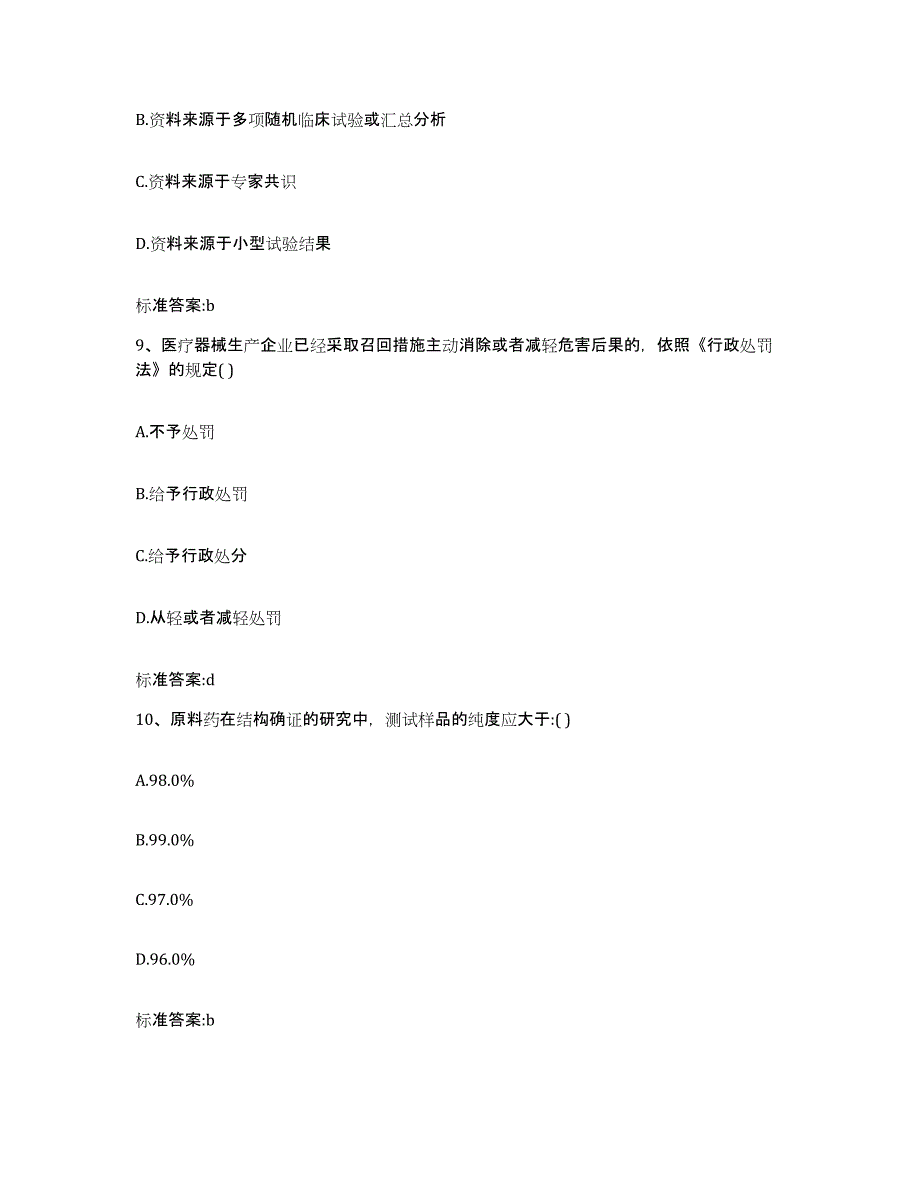 B.资料来源于多项随机临床试验或汇总分析

C.资料来源于专家共识

D.资料来源于小型试验结果

标准答案:b

9、医疗器械生产企业已经采取召回措施主动消除或者减轻危害后果的，依照《行政处罚法》的规定( )

A.不予处罚

B.给予行政处罚

C.给予行政处分

D.从轻或者减轻处罚

标准答案:d

10、原料药在结构确证的研究中，测试样品的纯度应大于:( )

A.98.0%

B.99.0%

C.97.0%

D.96.0%

标准答案:b